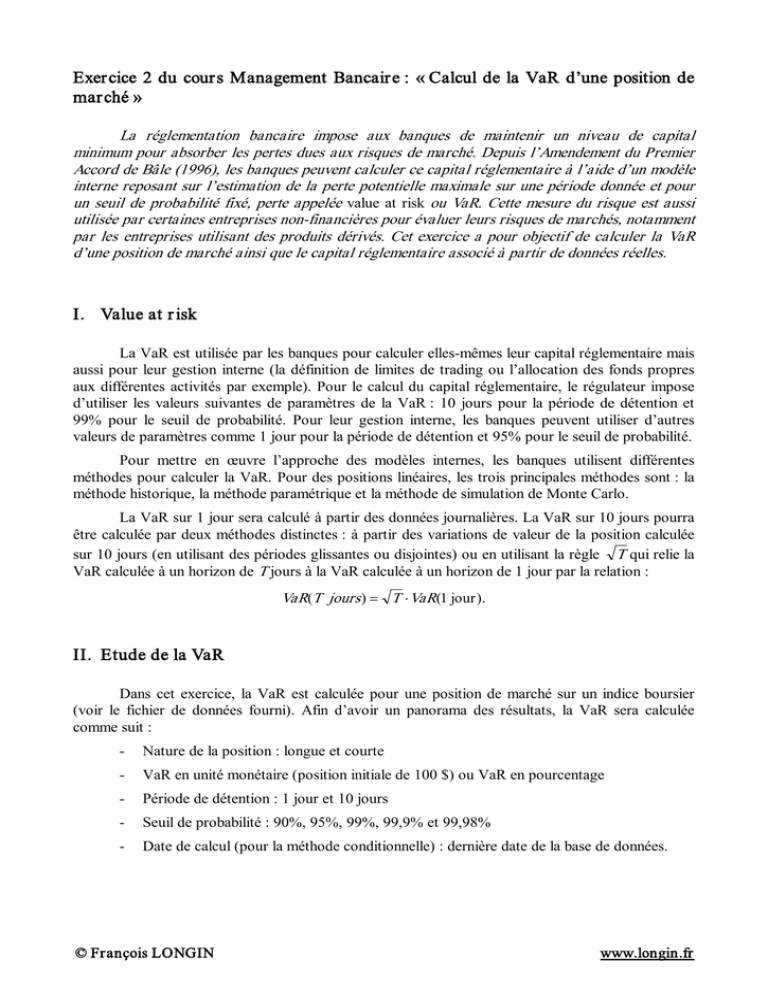 Exercice 2 du cours Management Bancaire : « Calcul de la VaR d'une position de marché »

La réglementation bancaire impose aux banques de maintenir un niveau de capital minimum pour absorber les pertes dues aux risques de marché. Depuis l'Amendement du Premier Accord de Bâle (1996), les banques peuvent calculer ce capital réglementaire à l'aide d'un modèle interne reposant sur l'estimation de la perte potentielle maximale sur une période donnée et pour un seuil de probabilité fixé, perte appelée value at risk ou VaR. Cette mesure du risque est aussi utilisée par certaines entreprises non-financières pour évaluer leurs risques de marchés, notamment par les entreprises utilisant des produits dérivés. Cet exercice a pour objectif de calculer la VaR d'une position de marché ainsi que le capital réglementaire associé à partir de données réelles.

I. Value at risk

La VaR est utilisée par les banques pour calculer elles-mêmes leur capital réglementaire mais aussi pour leur gestion interne (la définition de limites de trading ou l'allocation des fonds propres aux différentes activités par exemple). Pour le calcul du capital réglementaire, le régulateur impose d'utiliser les valeurs suivantes de paramètres de la VaR : 10 jours pour la période de détention et 99% pour le seuil de probabilité. Pour leur gestion interne, les banques peuvent utiliser d'autres valeurs de paramètres comme 1 jour pour la période de détention et 95% pour le seuil de probabilité.

Pour mettre en œuvre l'approche des modèles internes, les banques utilisent différentes méthodes pour calculer la VaR. Pour des positions linéaires, les trois principales méthodes sont : la méthode historique, la méthode paramétrique et la méthode de simulation de Monte Carlo.

La VaR sur 1 jour sera calculé à partir des données journalières. La VaR sur 10 jours pourra être calculée par deux méthodes distinctes : à partir des variations de valeur de la position calculée sur 10 jours (en utilisant des périodes glissantes ou disjointes) ou en utilisant la règle $\sqrt{T}$ qui relie la VaR calculée à un horizon de $T$ jours à la VaR calculée à un horizon de 1 jour par la relation :

$VaR(T\ jours) = \sqrt{T} \cdot VaR(1\ \text{jour}).$

II. Etude de la VaR

Dans cet exercice, la VaR est calculée pour une position de marché sur un indice boursier (voir le fichier de données fourni). Afin d'avoir un panorama des résultats, la VaR sera calculée comme suit :

- Nature de la position : longue et courte
- VaR en unité monétaire (position initiale de 100 $) ou VaR en pourcentage
- Période de détention : 1 jour et 10 jours
- Seuil de probabilité : 90%, 95%, 99%, 99,9% et 99,98%
- Date de calcul (pour la méthode conditionnelle) : dernière date de la base de données.

© François LONGIN

www.longin.fr